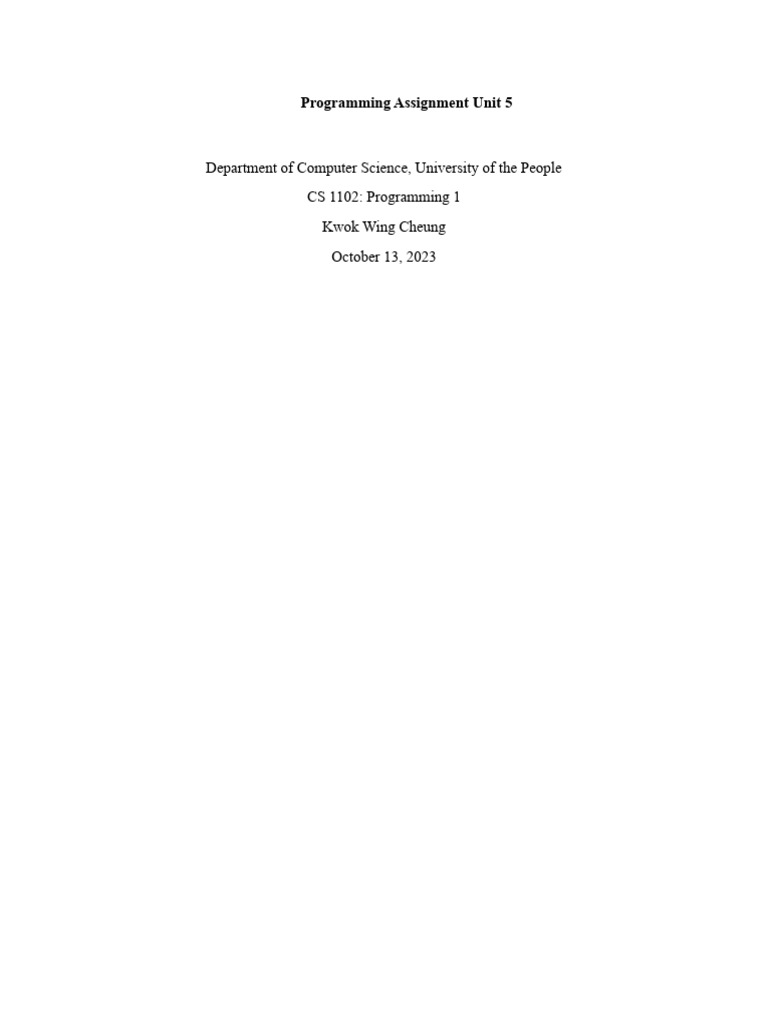 Programming Assignment Unit 5

Department of Computer Science, University of the People

CS 1102: Programming 1

Kwok Wing Cheung

October 13, 2023